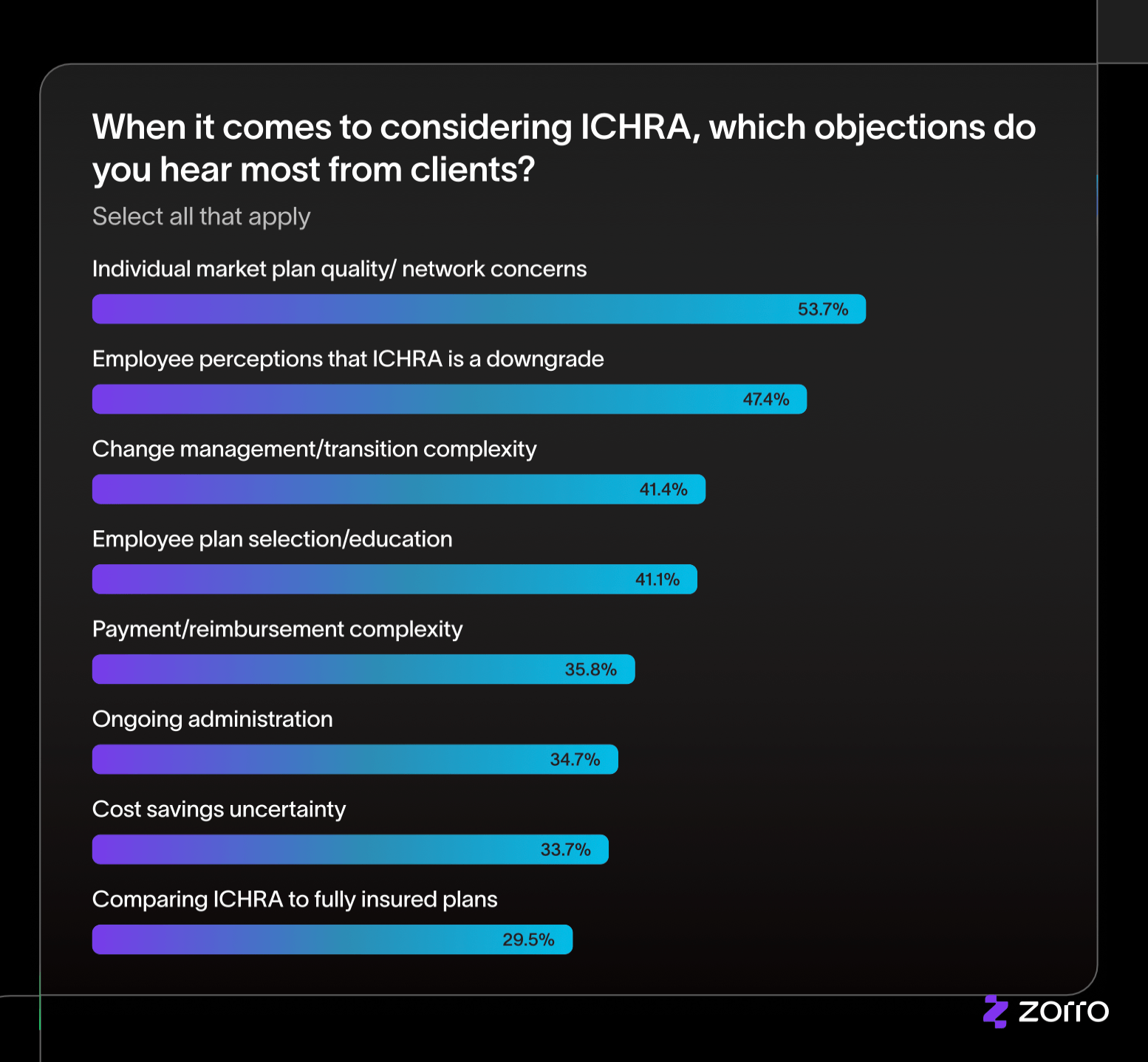 When it comes to considering ICHRA, which objections do you hear most from clients?

Select all that apply

Individual market plan quality/ network concerns

53.7%

Employee perceptions that ICHRA is a downgrade

47.4%

Change management/transition complexity

41.4%

Employee plan selection/education

41.1%

Payment/reimbursement complexity

35.8%

Ongoing administration

34.7%

Cost savings uncertainty

33.7%

Comparing ICHRA to fully insured plans

29.5%

zorro